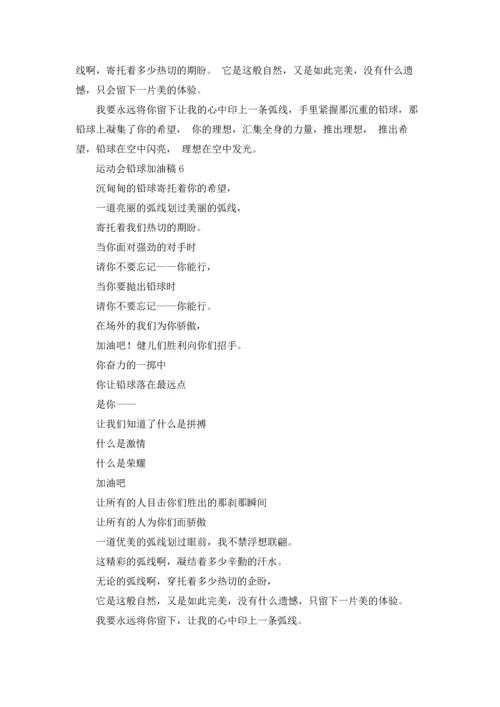 线啊，寄托着多少热切的期盼。 它是这般自然，又是如此完美，没有什么遗憾，只会留下一片美的体验。

我要永远将你留下让我的心中印上一条弧线，手里紧握那沉重的铅球，那铅球上凝集了你的希望， 你的理想，汇集全身的力量，推出理想， 推出希望，铅球在空中闪亮， 理想在空中发光。

运动会铅球加油稿 6

沉甸甸的铅球寄托着你的希望，

一道亮丽的弧线划过美丽的弧线，

寄托着我们热切的期盼。

当你面对强劲的对手时

请你不要忘记——你能行，

当你要抛出铅球时

请你不要忘记——你能行。

在场外的我们为你骄傲，

加油吧！健儿们胜利向你们招手。

你奋力的一掷中

你让铅球落在最远点

是你——

让我们知道了什么是拼搏

什么是激情

什么是荣耀

加油吧

让所有的人目击你们胜出的那刹那瞬间

让所有的人为你们而骄傲

一道优美的弧线划过眼前，我不禁浮想联翩。

这精彩的弧线啊，凝结着多少辛勤的汗水。

无论的弧线啊，穿托着多少热切的企盼，

它是这般自然，又是如此完美，没有什么遗憾，只留下一片美的体验。

我要永远将你留下，让我的心中印上一条弧线。